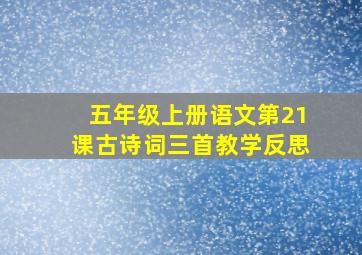 五年级上册语文第21课古诗词三首教学反思